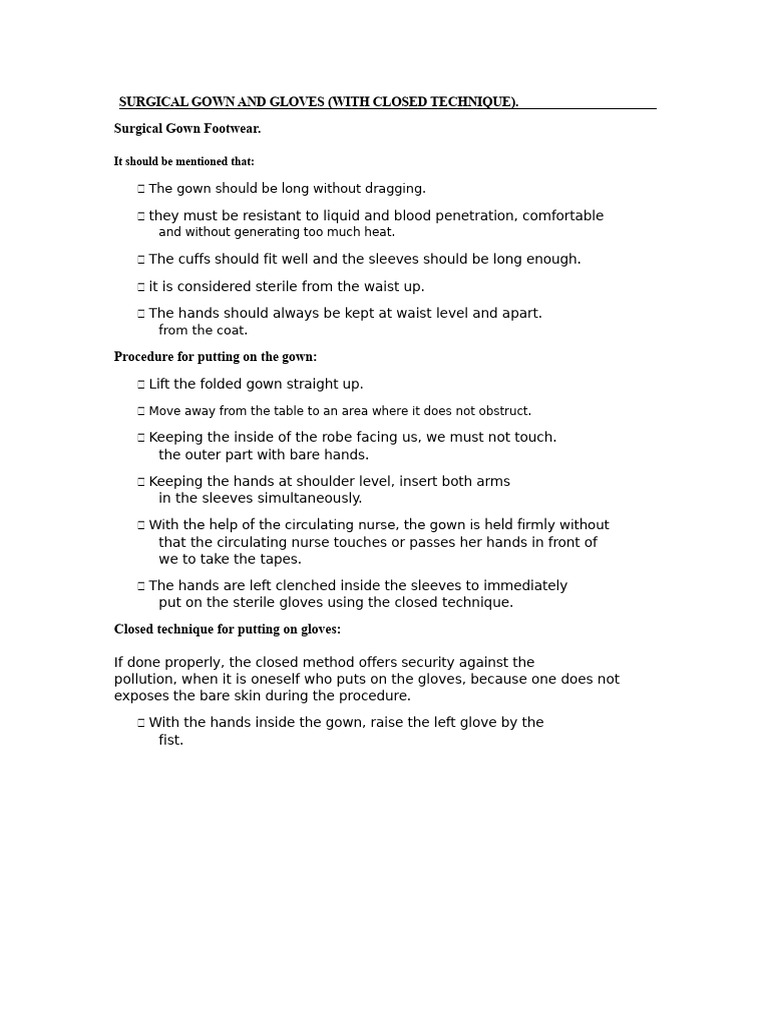 SURGICAL GOWN AND GLOVES (WITH CLOSED TECHNIQUE).

Surgical Gown Footwear.

It should be mentioned that:

□ The gown should be long without dragging.

□ they must be resistant to liquid and blood penetration, comfortable and without generating too much heat.

□ The cuffs should fit well and the sleeves should be long enough.

□ it is considered sterile from the waist up.

□ The hands should always be kept at waist level and apart. from the coat.

Procedure for putting on the gown:

□ Lift the folded gown straight up.

□ Move away from the table to an area where it does not obstruct.

□ Keeping the inside of the robe facing us, we must not touch. the outer part with bare hands.

□ Keeping the hands at shoulder level, insert both arms in the sleeves simultaneously.

□ With the help of the circulating nurse, the gown is held firmly without that the circulating nurse touches or passes her hands in front of we to take the tapes.

□ The hands are left clenched inside the sleeves to immediately put on the sterile gloves using the closed technique.

Closed technique for putting on gloves:

If done properly, the closed method offers security against the pollution, when it is oneself who puts on the gloves, because one does not exposes the bare skin during the procedure.

□ With the hands inside the gown, raise the left glove by the fist.